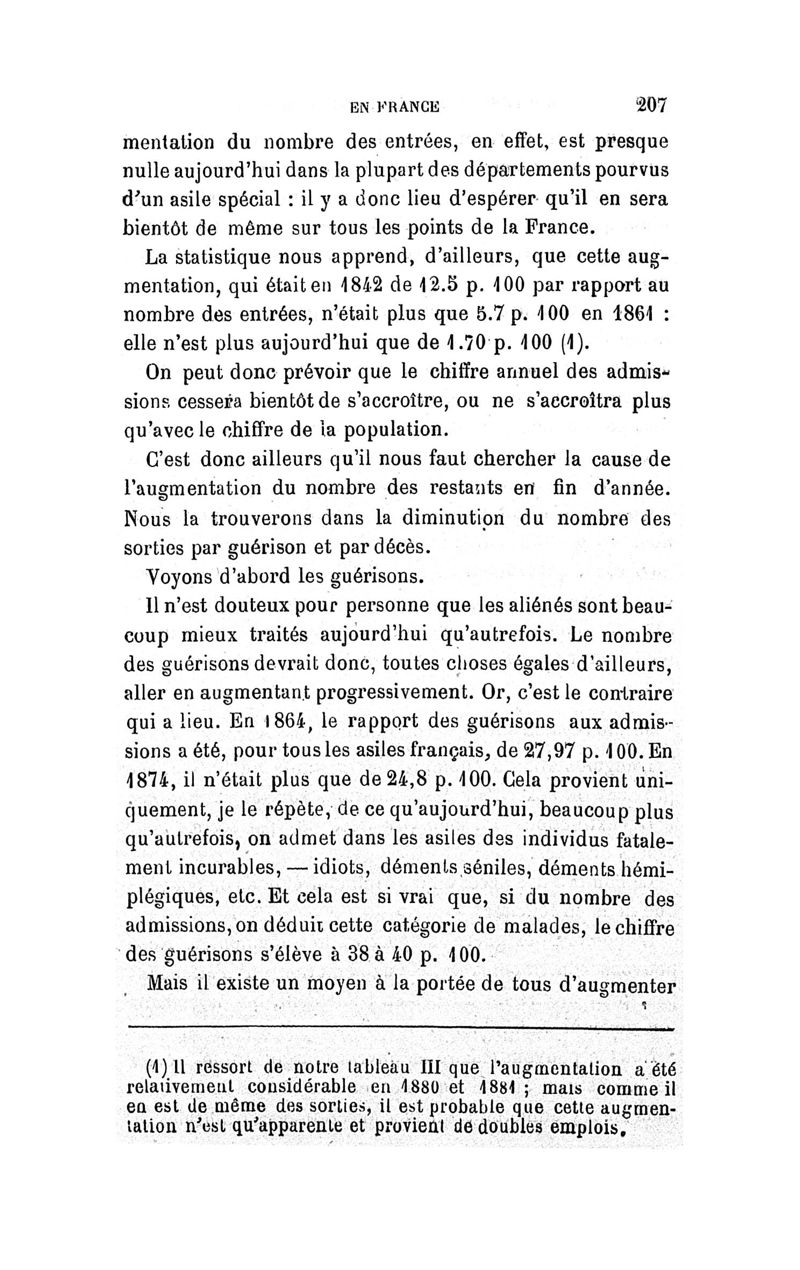 EN FRANCE 207

mentation du nombre des entrées, en effet, est presque nulle aujourd'hui dans la plupart des départements pourvus d'un asile spécial : il y a donc lieu d'espérer qu'il en sera bientôt de même sur tous les points de la France.

La statistique nous apprend, d'ailleurs, que cette augmentation, qui était en 1842 de 12.5 p. 100 par rapport au nombre des entrées, n'était plus que 5.7 p. 100 en 1861 : elle n'est plus aujourd'hui que de 1.70 p. 100 (1).

On peut donc prévoir que le chiffre annuel des admissions cessera bientôt de s'accroître, ou ne s'accroîtra plus qu'avec le chiffre de la population.

C'est donc ailleurs qu'il nous faut chercher la cause de l'augmentation du nombre des restants en fin d'année. Nous la trouverons dans la diminution du nombre des sorties par guérison et par décès.

Voyons d'abord les guérisons.

Il n'est douteux pour personne que les aliénés sont beaucoup mieux traités aujourd'hui qu'autrefois. Le nombre des guérisons devrait donc, toutes choses égales d'ailleurs, aller en augmentant progressivement. Or, c'est le contraire qui a lieu. En 1864, le rapport des guérisons aux admissions a été, pour tous les asiles français, de 27,97 p. 100. En 1874, il n'était plus que de 24,8 p. 100. Cela provient uniquement, je le répète, de ce qu'aujourd'hui, beaucoup plus qu'autrefois, on admet dans les asiles des individus fatalement incurables, — idiots, déments séniles, déments hémiplégiques, etc. Et cela est si vrai que, si du nombre des admissions, on déduit cette catégorie de malades, le chiffre des guérisons s'élève à 38 à 40 p. 100.

Mais il existe un moyen à la portée de tous d'augmenter

(1) Il ressort de notre tableau III que l'augmentation a été relativement considérable en 1880 et 1881 ; mais comme il en est de même des sorties, il est probable que cette augmentation n'est qu'apparente et provient de doubles emplois.